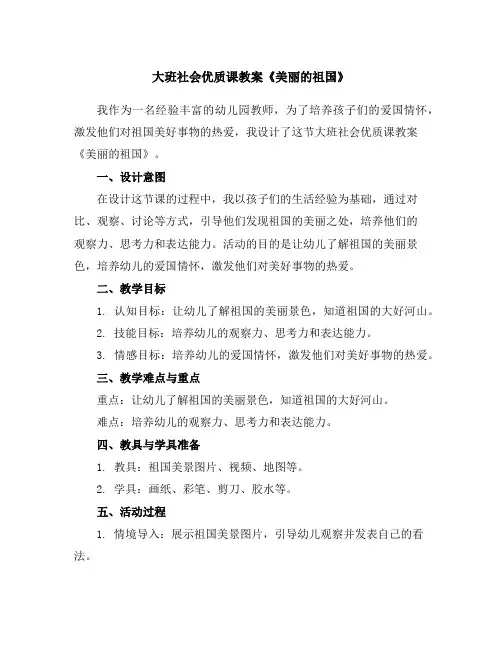 大班社会优质课教案《美丽的祖国》

我作为一名经验丰富的幼儿园教师，为了培养孩子们的爱国情怀，激发他们对祖国美好事物的热爱，我设计了这节大班社会优质课教案《美丽的祖国》。

一、设计意图

在设计这节课的过程中，我以孩子们的生活经验为基础，通过对比、观察、讨论等方式，引导他们发现祖国的美丽之处，培养他们的观察力、思考力和表达能力。活动的目的是让幼儿了解祖国的美丽景色，培养幼儿的爱国情怀，激发他们对美好事物的热爱。

二、教学目标

1. 认知目标：让幼儿了解祖国的美丽景色，知道祖国的大好河山。

2. 技能目标：培养幼儿的观察力、思考力和表达能力。

3. 情感目标：培养幼儿的爱国情怀，激发他们对美好事物的热爱。

三、教学难点与重点

重点：让幼儿了解祖国的美丽景色，知道祖国的大好河山。

难点：培养幼儿的观察力、思考力和表达能力。

四、教具与学具准备

1. 教具：祖国美景图片、视频、地图等。

2. 学具：画纸、彩笔、剪刀、胶水等。

五、活动过程

1. 情境导入：展示祖国美景图片，引导幼儿观察并发表自己的看法。